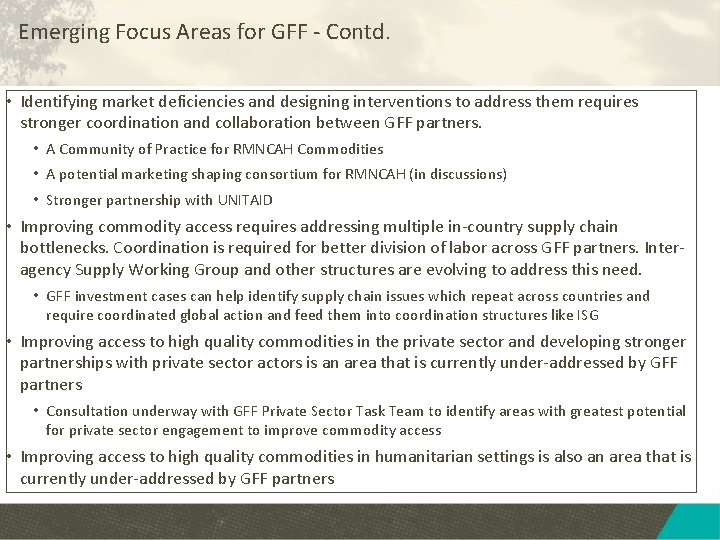 Emerging Focus Areas for GFF - Contd.

• Identifying market deficiencies and designing interventions to address them requires stronger coordination and collaboration between GFF partners.

• A Community of Practice for RMNCAH Commodities

• A potential marketing shaping consortium for RMNCAH (in discussions)

• Stronger partnership with UNITAID

• Improving commodity access requires addressing multiple in-country supply chain bottlenecks. Coordination is required for better division of labor across GFF partners. Inter-agency Supply Working Group and other structures are evolving to address this need.

• GFF investment cases can help identify supply chain issues which repeat across countries and require coordinated global action and feed them into coordination structures like ISG

• Improving access to high quality commodities in the private sector and developing stronger partnerships with private sector actors is an area that is currently under-addressed by GFF partners

• Consultation underway with GFF Private Sector Task Team to identify areas with greatest potential for private sector engagement to improve commodity access

• Improving access to high quality commodities in humanitarian settings is also an area that is currently under-addressed by GFF partners